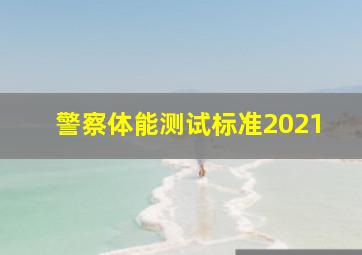 警察体能测试标准2021